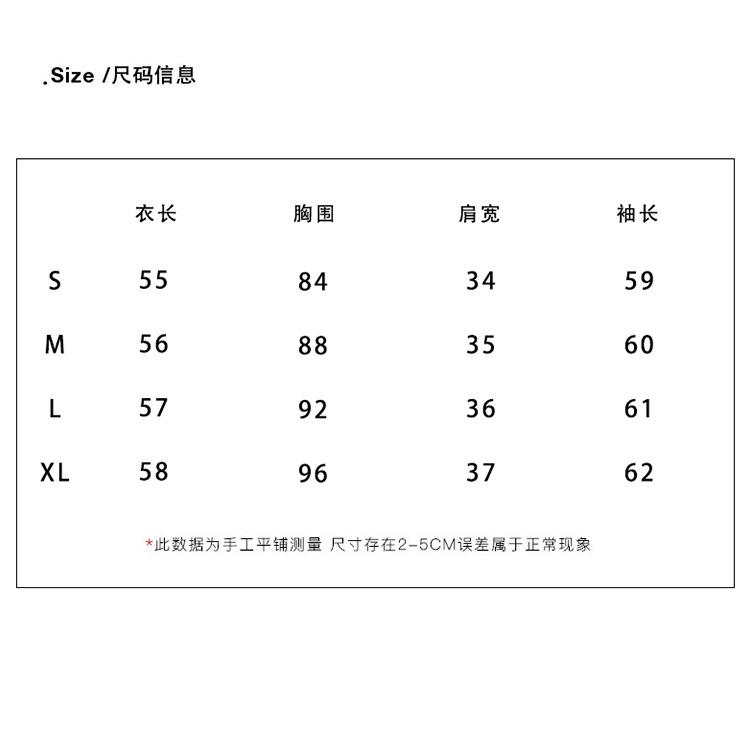 .Size /尺码信息

| | 衣长 | 胸围 | 肩宽 | 袖长 |
|---|---|---|---|---|
| S | 55 | 84 | 34 | 59 |
| M | 56 | 88 | 35 | 60 |
| L | 57 | 92 | 36 | 61 |
| XL | 58 | 96 | 37 | 62 |

*此数据为手工平铺测量 尺寸存在2-5CM误差属于正常现象